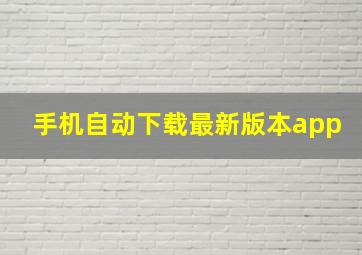 手机自动下载最新版本app